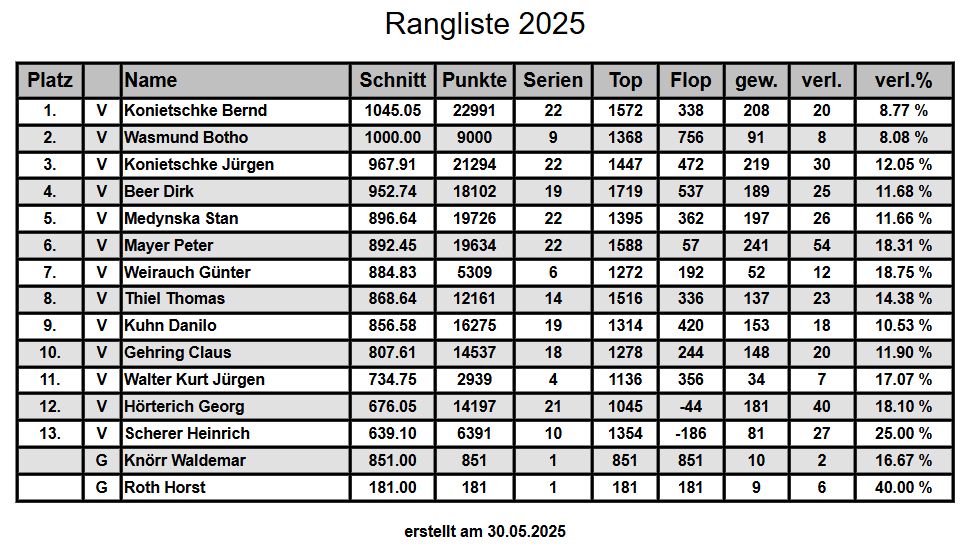 Rangliste 2025

| Platz | | Name | Schnitt | Punkte | Serien | Top | Flop | gew. | verl. | verl.% |
|---|---|---|---|---|---|---|---|---|---|---|
| 1. | V | Konietschke Bernd | 1045.05 | 22991 | 22 | 1572 | 338 | 208 | 20 | 8.77 % |
| 2. | V | Wasmund Botho | 1000.00 | 9000 | 9 | 1368 | 756 | 91 | 8 | 8.08 % |
| 3. | V | Konietschke Jürgen | 967.91 | 21294 | 22 | 1447 | 472 | 219 | 30 | 12.05 % |
| 4. | V | Beer Dirk | 952.74 | 18102 | 19 | 1719 | 537 | 189 | 25 | 11.68 % |
| 5. | V | Medynska Stan | 896.64 | 19726 | 22 | 1395 | 362 | 197 | 26 | 11.66 % |
| 6. | V | Mayer Peter | 892.45 | 19634 | 22 | 1588 | 57 | 241 | 54 | 18.31 % |
| 7. | V | Weirauch Günter | 884.83 | 5309 | 6 | 1272 | 192 | 52 | 12 | 18.75 % |
| 8. | V | Thiel Thomas | 868.64 | 12161 | 14 | 1516 | 336 | 137 | 23 | 14.38 % |
| 9. | V | Kuhn Danilo | 856.58 | 16275 | 19 | 1314 | 420 | 153 | 18 | 10.53 % |
| 10. | V | Gehring Claus | 807.61 | 14537 | 18 | 1278 | 244 | 148 | 20 | 11.90 % |
| 11. | V | Walter Kurt Jürgen | 734.75 | 2939 | 4 | 1136 | 356 | 34 | 7 | 17.07 % |
| 12. | V | Hörterich Georg | 676.05 | 14197 | 21 | 1045 | -44 | 181 | 40 | 18.10 % |
| 13. | V | Scherer Heinrich | 639.10 | 6391 | 10 | 1354 | -186 | 81 | 27 | 25.00 % |
| | G | Knörr Waldemar | 851.00 | 851 | 1 | 851 | 851 | 10 | 2 | 16.67 % |
| | G | Roth Horst | 181.00 | 181 | 1 | 181 | 181 | 9 | 6 | 40.00 % |

erstellt am 30.05.2025